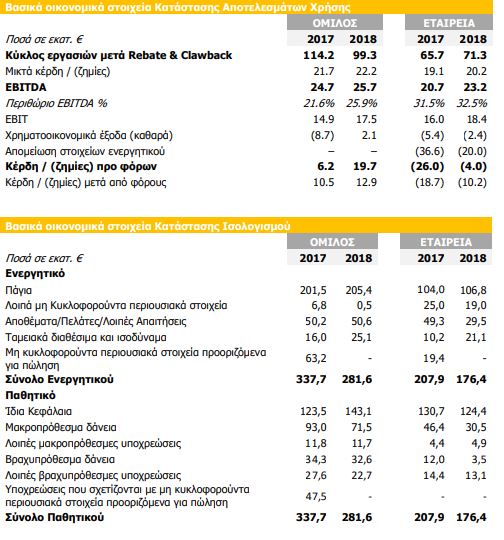 Βασικά οικονομικά στοιχεία Κατάστασης Αποτελεσμάτων Χρήσης

| | ΟΜΙΛΟΣ | | ΕΤΑΙΡΕΙΑ | |
|---|---|---|---|---|
| Ποσά σε εκατ. € | 2017 | 2018 | 2017 | 2018 |
| Κύκλος εργασιών μετά Rebate & Clawback | 114.2 | 99.3 | 65.7 | 71.3 |
| Μικτά κέρδη / (ζημίες) | 21.7 | 22.2 | 19.1 | 20.2 |
| EBITDA | 24.7 | 25.7 | 20.7 | 23.2 |
| Περιθώριο EBITDA % | 21.6% | 25.9% | 31.5% | 32.5% |
| EBIT | 14.9 | 17.5 | 16.0 | 18.4 |
| Χρηματοοικονομικά έξοδα (καθαρά) | (8.7) | 2.1 | (5.4) | (2.4) |
| Απομείωση στοιχείων ενεργητικού | – | – | (36.6) | (20.0) |
| Κέρδη / (ζημίες) προ φόρων | 6.2 | 19.7 | (26.0) | (4.0) |
| Κέρδη / (ζημίες) μετά από φόρους | 10.5 | 12.9 | (18.7) | (10.2) |

Βασικά οικονομικά στοιχεία Κατάστασης Ισολογισμού

| | ΟΜΙΛΟΣ | | ΕΤΑΙΡΕΙΑ | |
|---|---|---|---|---|
| Ποσά σε εκατ. € | 2017 | 2018 | 2017 | 2018 |
| Ενεργητικό | | | | |
| Πάγια | 201,5 | 205,4 | 104,0 | 106,8 |
| Λοιπά μη Κυκλοφορούντα περιουσιακά στοιχεία | 6,8 | 0,5 | 25,0 | 19,0 |
| Αποθέματα/Πελάτες/Λοιπές Απαιτήσεις | 50,2 | 50,6 | 49,3 | 29,5 |
| Ταμειακά διαθέσιμα και ισοδύναμα | 16,0 | 25,1 | 10,2 | 21,1 |
| Μη κυκλοφορούντα περιουσιακά στοιχεία προοριζόμενα για πώληση | 63,2 | - | 19,4 | - |
| Σύνολο Ενεργητικού | 337,7 | 281,6 | 207,9 | 176,4 |
| Παθητικό | | | | |
| Ίδια Κεφάλαια | 123,5 | 143,1 | 130,7 | 124,4 |
| Μακροπρόθεσμα δάνεια | 93,0 | 71,5 | 46,4 | 30,5 |
| Λοιπές μακροπρόθεσμες υποχρεώσεις | 11,8 | 11,7 | 4,4 | 4,9 |
| Βραχυπρόθεσμα δάνεια | 34,3 | 32,6 | 12,0 | 3,5 |
| Λοιπές βραχυπρόθεσμες υποχρεώσεις | 27,6 | 22,7 | 14,4 | 13,1 |
| Υποχρεώσεις που σχετίζονται με μη κυκλοφορούντα περιουσιακά στοιχεία προοριζόμενα για πώληση | 47,5 | - | - | - |
| Σύνολο Παθητικού | 337,7 | 281,6 | 207,9 | 176,4 |